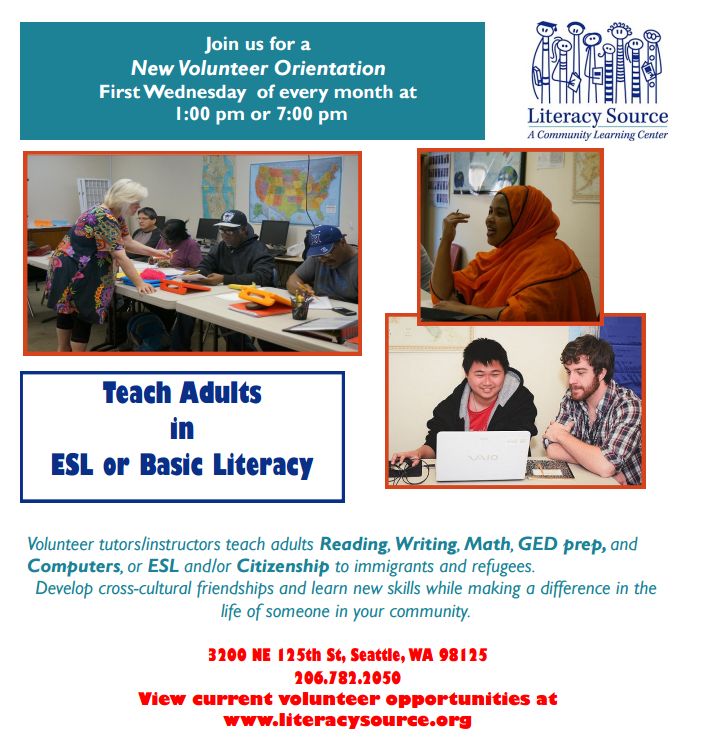 Join us for a
New Volunteer Orientation
First Wednesday of every month at
1:00 pm or 7:00 pm

Literacy Source
A Community Learning Center

Teach Adults
in
ESL or Basic Literacy

Volunteer tutors/instructors teach adults Reading, Writing, Math, GED prep, and Computers, or ESL and/or Citizenship to immigrants and refugees.
Develop cross-cultural friendships and learn new skills while making a difference in the life of someone in your community.

3200 NE 125th St, Seattle, WA 98125
206.782.2050
View current volunteer opportunities at
www.literacysource.org